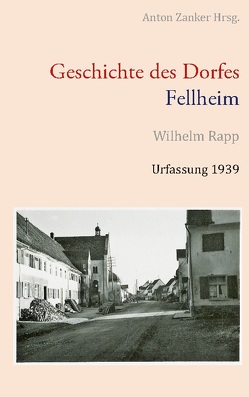 Anton Zanker Hrsg.

Geschichte des Dorfes
Fellheim

Wilhelm Rapp

Urfassung 1939